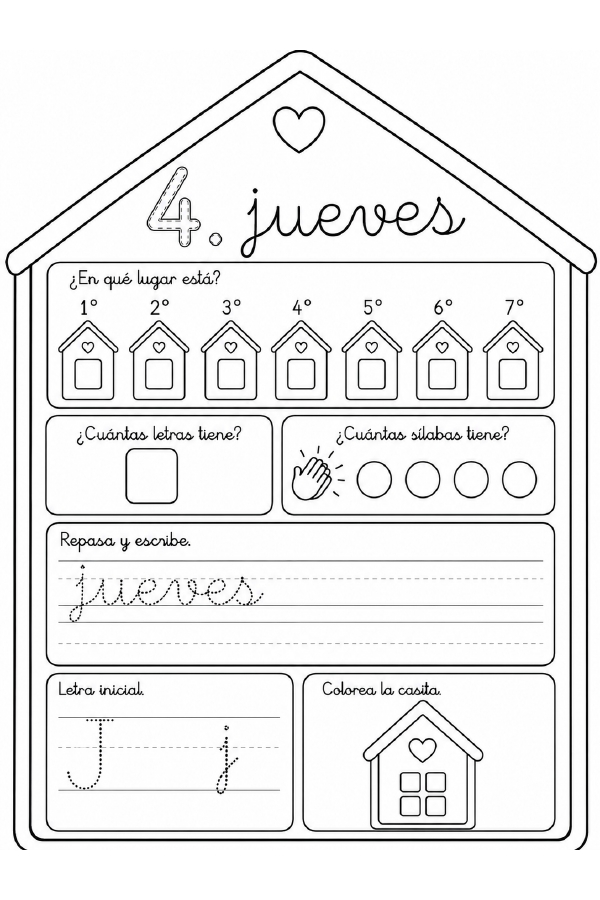 4. jueves

¿En qué lugar está?

1° 2° 3° 4° 5° 6° 7°

¿Cuántas letras tiene?

¿Cuántas sílabas tiene?

Repasa y escribe.

jueves

Letra inicial.

J j

Colorea la casita.